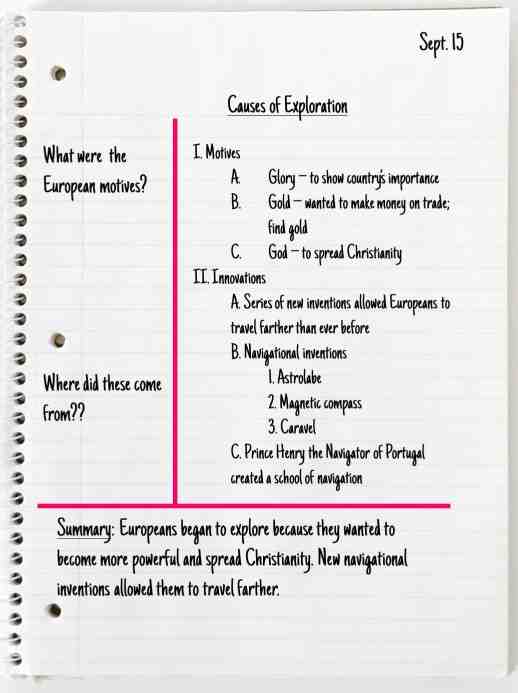 Sept. 15

Causes of Exploration

What were the European motives?

Where did these come from??

I. Motives
A. Glory – to show country's importance
B. Gold – wanted to make money on trade; find gold
C. God – to spread Christianity
II. Innovations
A. Series of new inventions allowed Europeans to travel farther than ever before
B. Navigational inventions
1. Astrolabe
2. Magnetic compass
3. Caravel
C. Prince Henry the Navigator of Portugal created a school of navigation

Summary: Europeans began to explore because they wanted to become more powerful and spread Christianity. New navigational inventions allowed them to travel farther.